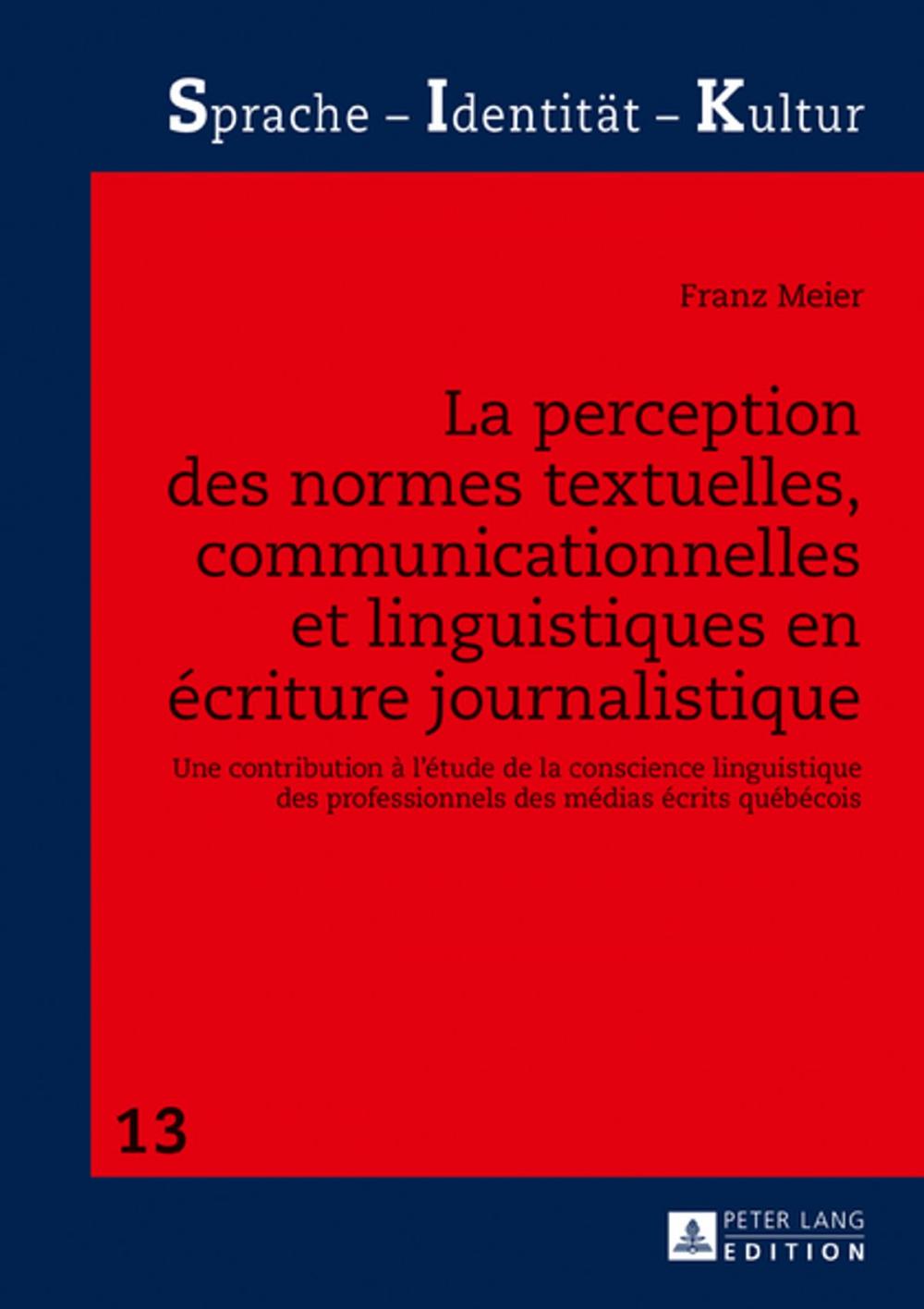 Sprache – Identität – Kultur

Franz Meier

La perception des normes textuelles, communicationnelles et linguistiques en écriture journalistique

Une contribution à l'étude de la conscience linguistique des professionnels des médias écrits québécois

13

PETER LANG
EDITION